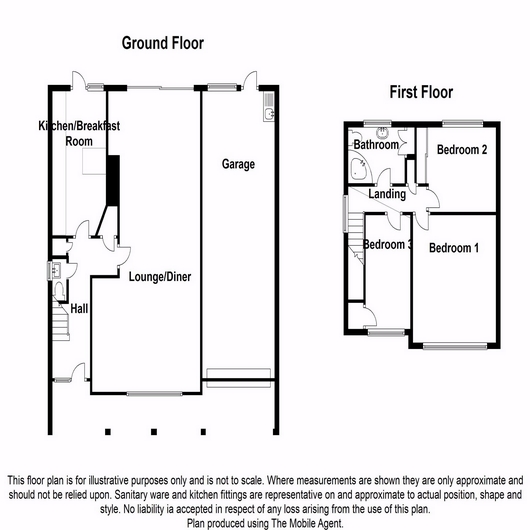 Ground Floor

Kitchen/Breakfast Room

Garage

Lounge/Diner

Hall

First Floor

Bathroom

Bedroom 2

Landing

Bedroom 3

Bedroom 1

This floor plan is for illustrative purposes only and is not to scale. Where measurements are shown they are only approximate and should not be relied upon. Sanitary ware and kitchen fittings are representative on and approximate to actual position, shape and style. No liability ia accepted in respect of any loss arising from the use of this plan.
Plan produced using The Mobile Agent.